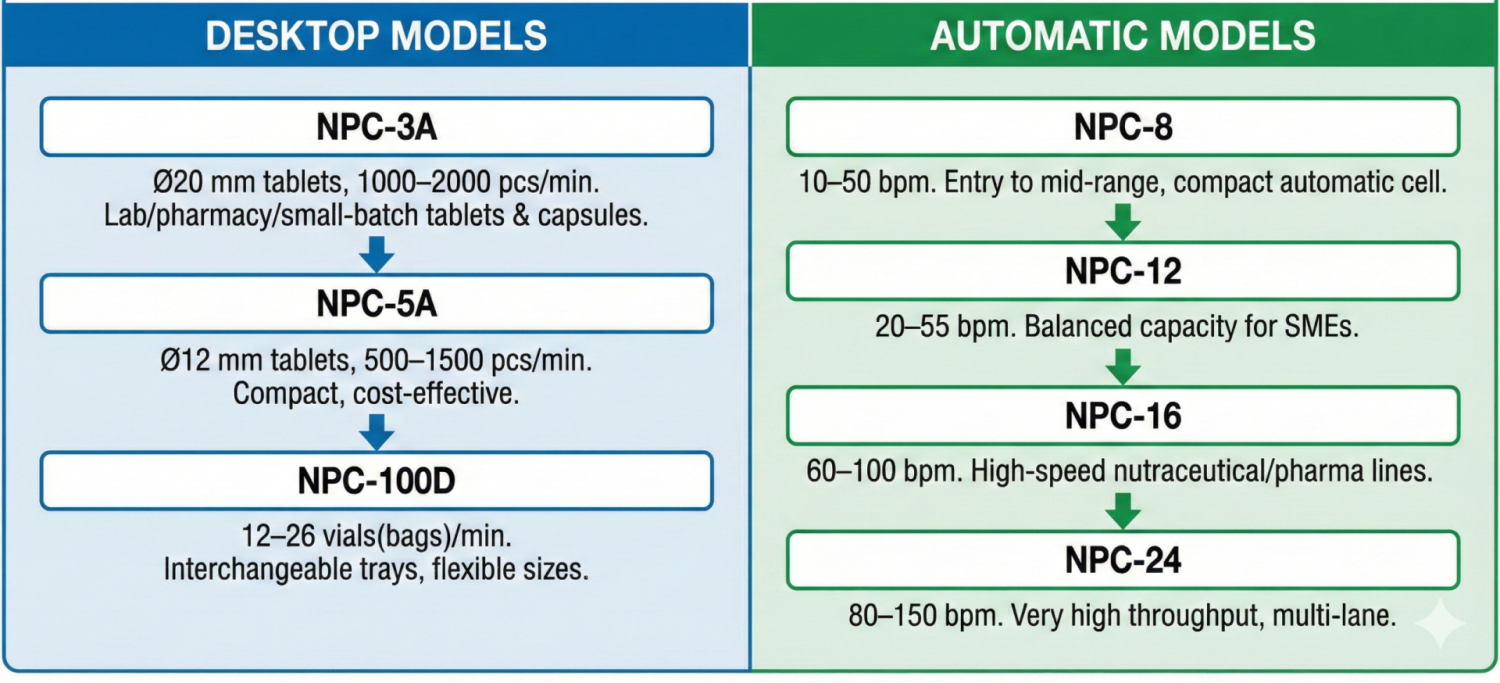 DESKTOP MODELS

NPC-3A

Ø20 mm tablets, 1000–2000 pcs/min.
Lab/pharmacy/small-batch tablets & capsules.

NPC-5A

Ø12 mm tablets, 500–1500 pcs/min.
Compact, cost-effective.

NPC-100D

12–26 vials(bags)/min.
Interchangeable trays, flexible sizes.

AUTOMATIC MODELS

NPC-8

10–50 bpm. Entry to mid-range, compact automatic cell.

NPC-12

20–55 bpm. Balanced capacity for SMEs.

NPC-16

60–100 bpm. High-speed nutraceutical/pharma lines.

NPC-24

80–150 bpm. Very high throughput, multi-lane.